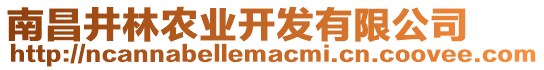 南昌井林农业开发有限公司
http://ncannabellemacmi.cn.coovee.com